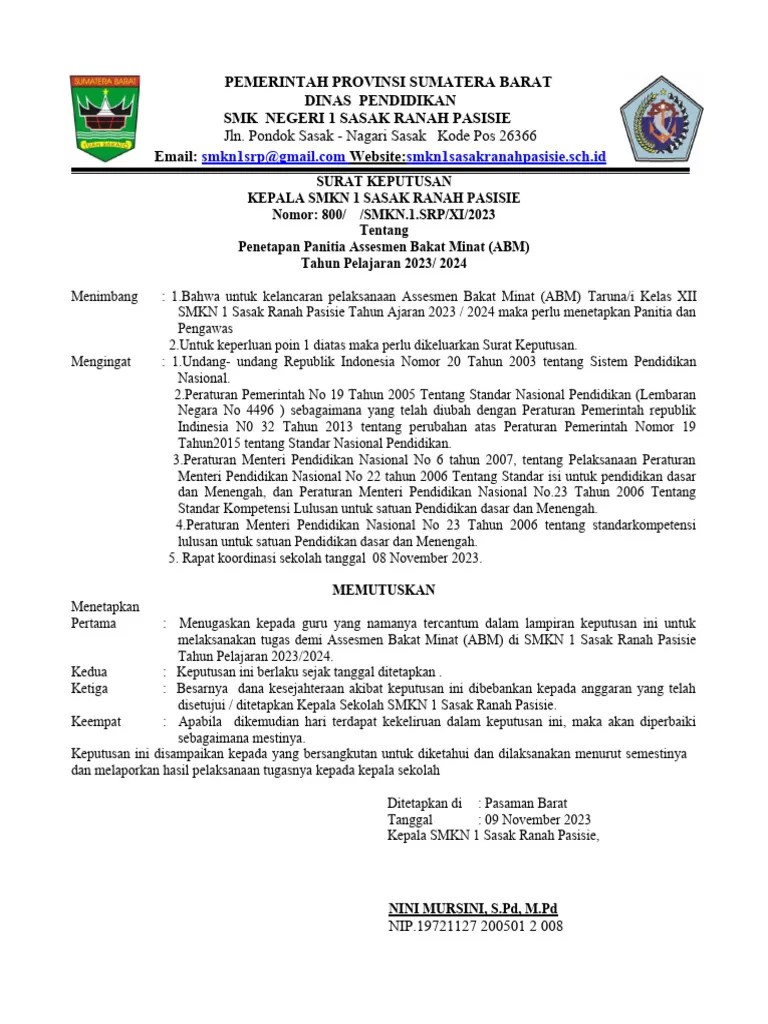 SUMATERA BARAT

PEMERINTAH PROVINSI SUMATERA BARAT
DINAS PENDIDIKAN
SMK NEGERI 1 SASAK RANAH PASISIE
Jln. Pondok Sasak - Nagari Sasak Kode Pos 26366
Email: smkn1srp@gmail.com Website:smkn1sasakranahpasisie.sch.id

SURAT KEPUTUSAN
KEPALA SMKN 1 SASAK RANAH PASISIE
Nomor: 800/ /SMKN.1.SRP/XI/2023
Tentang
Penetapan Panitia Assesmen Bakat Minat (ABM)
Tahun Pelajaran 2023/ 2024

Menimbang : 1.Bahwa untuk kelancaran pelaksanaan Assesmen Bakat Minat (ABM) Taruna/i Kelas XII SMKN 1 Sasak Ranah Pasisie Tahun Ajaran 2023 / 2024 maka perlu menetapkan Panitia dan Pengawas
2.Untuk keperluan poin 1 diatas maka perlu dikeluarkan Surat Keputusan.

Mengingat : 1.Undang- undang Republik Indonesia Nomor 20 Tahun 2003 tentang Sistem Pendidikan Nasional.
2.Peraturan Pemerintah No 19 Tahun 2005 Tentang Standar Nasional Pendidikan (Lembaran Negara No 4496 ) sebagaimana yang telah diubah dengan Peraturan Pemerintah republik Indinesia N0 32 Tahun 2013 tentang perubahan atas Peraturan Pemerintah Nomor 19 Tahun2015 tentang Standar Nasional Pendidikan.
3.Peraturan Menteri Pendidikan Nasional No 6 tahun 2007, tentang Pelaksanaan Peraturan Menteri Pendidikan Nasional No 22 tahun 2006 Tentang Standar isi untuk pendidikan dasar dan Menengah, dan Peraturan Menteri Pendidikan Nasional No.23 Tahun 2006 Tentang Standar Kompetensi Lulusan untuk satuan Pendidikan dasar dan Menengah.
4.Peraturan Menteri Pendidikan Nasional No 23 Tahun 2006 tentang standarkompetensi lulusan untuk satuan Pendidikan dasar dan Menengah.
5. Rapat koordinasi sekolah tanggal 08 November 2023.

MEMUTUSKAN

Menetapkan
Pertama : Menugaskan kepada guru yang namanya tercantum dalam lampiran keputusan ini untuk melaksanakan tugas demi Assesmen Bakat Minat (ABM) di SMKN 1 Sasak Ranah Pasisie Tahun Pelajaran 2023/2024.
Kedua : Keputusan ini berlaku sejak tanggal ditetapkan .
Ketiga : Besarnya dana kesejahteraan akibat keputusan ini dibebankan kepada anggaran yang telah disetujui / ditetapkan Kepala Sekolah SMKN 1 Sasak Ranah Pasisie.
Keempat : Apabila dikemudian hari terdapat kekeliruan dalam keputusan ini, maka akan diperbaiki sebagaimana mestinya.

Keputusan ini disampaikan kepada yang bersangkutan untuk diketahui dan dilaksanakan menurut semestinya dan melaporkan hasil pelaksanaan tugasnya kepada kepala sekolah

Ditetapkan di : Pasaman Barat
Tanggal : 09 November 2023
Kepala SMKN 1 Sasak Ranah Pasisie,

NINI MURSINI, S.Pd, M.Pd
NIP.19721127 200501 2 008